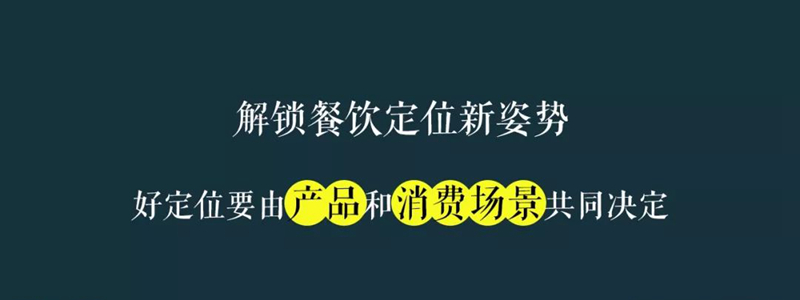 解锁餐饮定位新姿势

好定位要由产品和消费场景共同决定